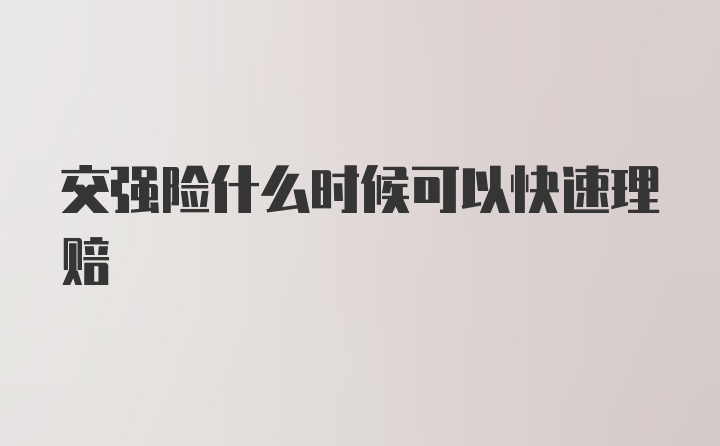 交强险什么时候可以快速理赔